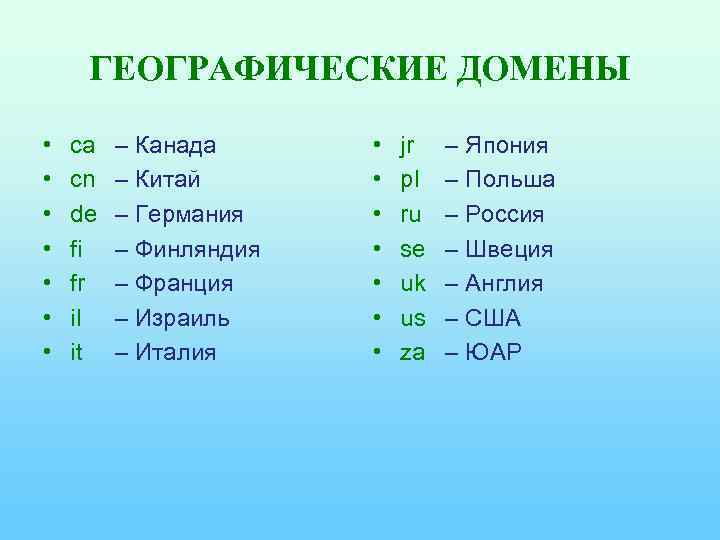 ГЕОГРАФИЧЕСКИЕ ДОМЕНЫ

• ca – Канада
• cn – Китай
• de – Германия
• fi – Финляндия
• fr – Франция
• il – Израиль
• it – Италия

• jr – Япония
• pl – Польша
• ru – Россия
• se – Швеция
• uk – Англия
• us – США
• za – ЮАР